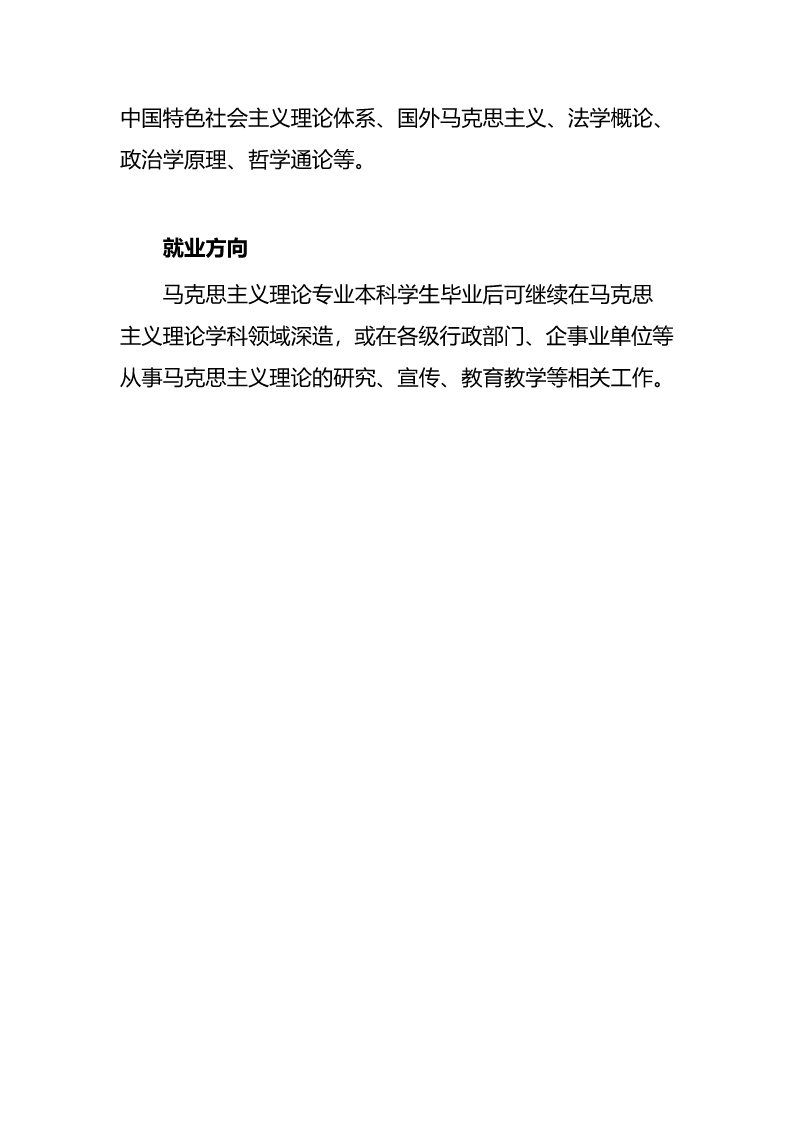 中国特色社会主义理论体系、国外马克思主义、法学概论、政治学原理、哲学通论等。

就业方向

马克思主义理论专业本科学生毕业后可继续在马克思主义理论学科领域深造，或在各级行政部门、企事业单位等从事马克思主义理论的研究、宣传、教育教学等相关工作。